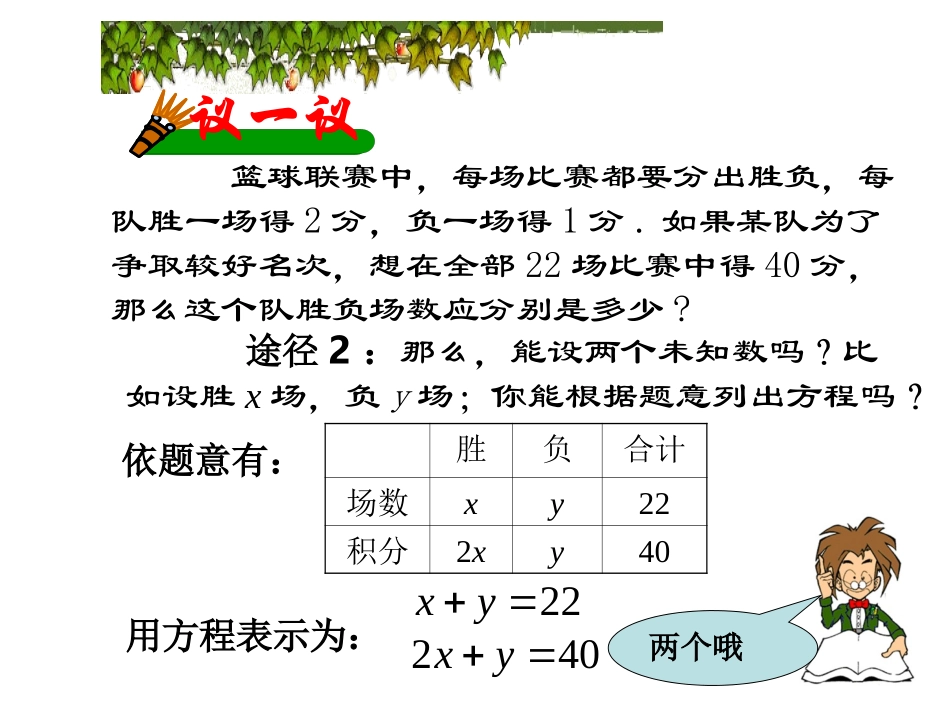 议一议

篮球联赛中，每场比赛都要分出胜负，每队胜一场得 2 分，负一场得 1 分．如果某队为了争取较好名次，想在全部 22 场比赛中得 40 分，那么这个队胜负场数应分别是多少？

途径 2 ：那么，能设两个未知数吗？比如设胜 $x$ 场，负 $y$ 场；你能根据题意列出方程吗？

依题意有：

| | 胜 | 负 | 合计 |
|---|---|---|---|
| 场数 | $x$ | $y$ | 22 |
| 积分 | $2x$ | $y$ | 40 |

用方程表示为：
$x+y=22$
$2x+y=40$

两个哦